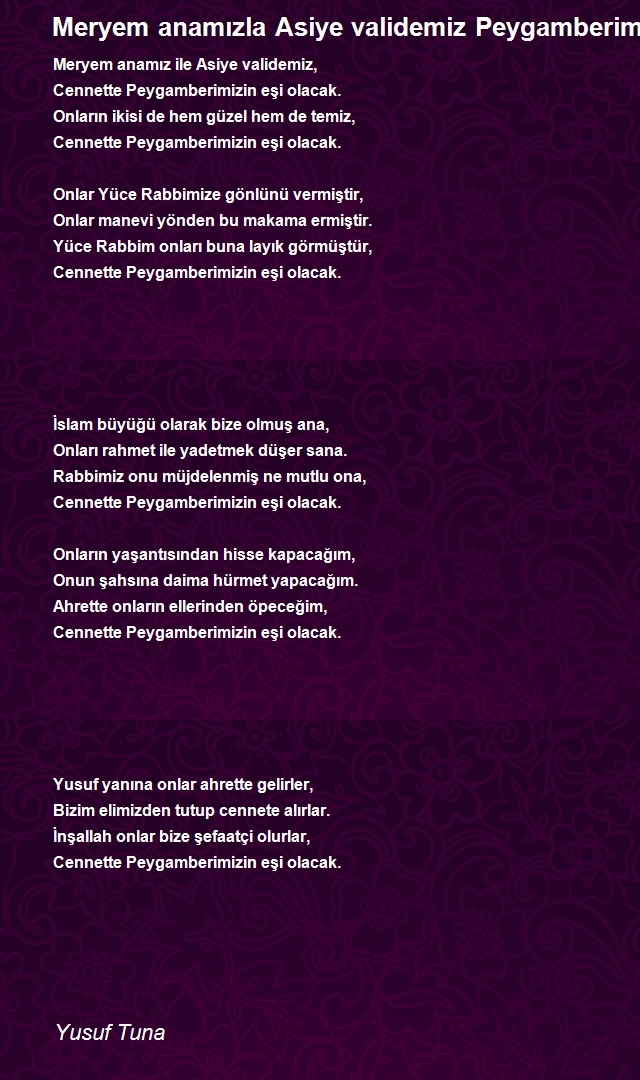 Meryem anamızla Asiye validemiz Peygamberim

Meryem anamız ile Asiye validemiz,
Cennette Peygamberimizin eşi olacak.
Onların ikisi de hem güzel hem de temiz,
Cennette Peygamberimizin eşi olacak.

Onlar Yüce Rabbimize gönlünü vermiştir,
Onlar manevi yönden bu makama ermiştir.
Yüce Rabbim onları buna layık görmüştür,
Cennette Peygamberimizin eşi olacak.

İslam büyüğü olarak bize olmuş ana,
Onları rahmet ile yadetmek düşer sana.
Rabbimiz onu müjdelenmiş ne mutlu ona,
Cennette Peygamberimizin eşi olacak.

Onların yaşantısından hisse kapacağım,
Onun şahsına daima hürmet yapacağım.
Ahrette onların ellerinden öpeceğim,
Cennette Peygamberimizin eşi olacak.

Yusuf yanına onlar ahrette gelirler,
Bizim elimizden tutup cennete alırlar.
İnşallah onlar bize şefaatçi olurlar,
Cennette Peygamberimizin eşi olacak.

Yusuf Tuna